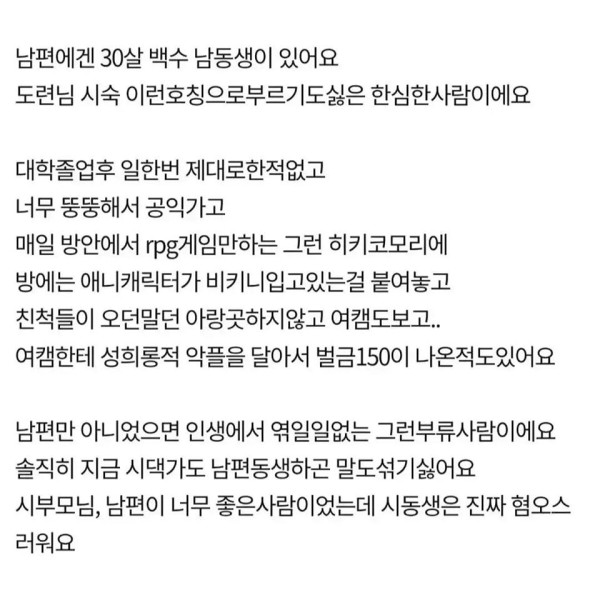 남편에겐 30살 백수 남동생이 있어요
도련님 시숙 이런호칭으로부르기도싫은 한심한사람이에요

대학졸업후 일한번 제대로한적없고
너무 뚱뚱해서 공익가고
매일 방안에서 rpg게임만하는 그런 히키코모리에
방에는 애니캐릭터가 비키니입고있는걸 붙여놓고
친척들이 오던말던 아랑곳하지않고 여캠도보고..
여캠한테 성희롱적 악플을 달아서 벌금150이 나온적도있어요

남편만 아니었으면 인생에서 엮일일없는 그런부류사람이에요
솔직히 지금 시댁가도 남편동생하곤 말도섞기싫어요
시부모님, 남편이 너무 좋은사람이었는데 시동생은 진짜 혐오스러워요